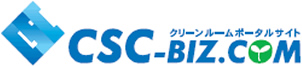 クリーンルームポータルサイト
CSC-BIZ.COM